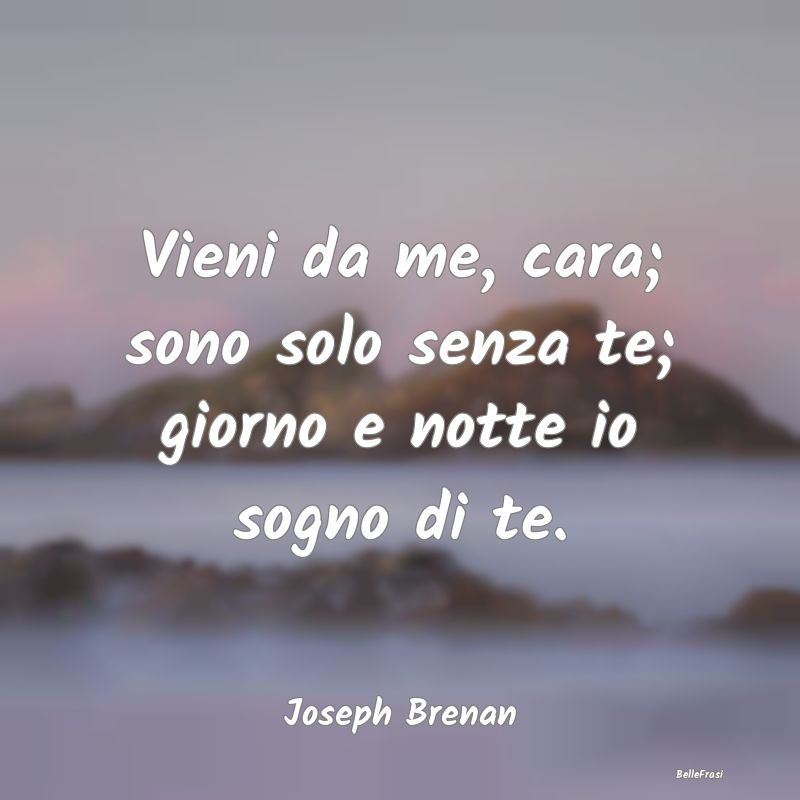 Vieni da me, cara; sono solo senza te; giorno e notte io sogno di te.

Joseph Brenan

BelleFrasi